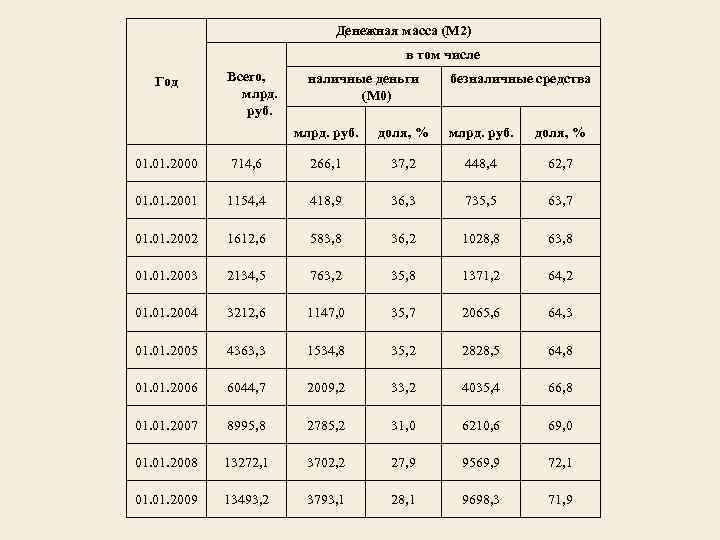 | Год | Денежная масса (М2) | | | | |
|---|---|---|---|---|---|
| | Всего, млрд. руб. | в том числе | | | |
| | | наличные деньги (М0) | | безналичные средства | |
| | | млрд. руб. | доля, % | млрд. руб. | доля, % |
| 01.01.2000 | 714,6 | 266,1 | 37,2 | 448,4 | 62,7 |
| 01.01.2001 | 1154,4 | 418,9 | 36,3 | 735,5 | 63,7 |
| 01.01.2002 | 1612,6 | 583,8 | 36,2 | 1028,8 | 63,8 |
| 01.01.2003 | 2134,5 | 763,2 | 35,8 | 1371,2 | 64,2 |
| 01.01.2004 | 3212,6 | 1147,0 | 35,7 | 2065,6 | 64,3 |
| 01.01.2005 | 4363,3 | 1534,8 | 35,2 | 2828,5 | 64,8 |
| 01.01.2006 | 6044,7 | 2009,2 | 33,2 | 4035,4 | 66,8 |
| 01.01.2007 | 8995,8 | 2785,2 | 31,0 | 6210,6 | 69,0 |
| 01.01.2008 | 13272,1 | 3702,2 | 27,9 | 9569,9 | 72,1 |
| 01.01.2009 | 13493,2 | 3793,1 | 28,1 | 9698,3 | 71,9 |